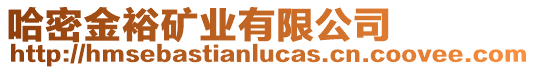 哈密金裕矿业有限公司
http://hmsebastianlucas.cn.coovee.com